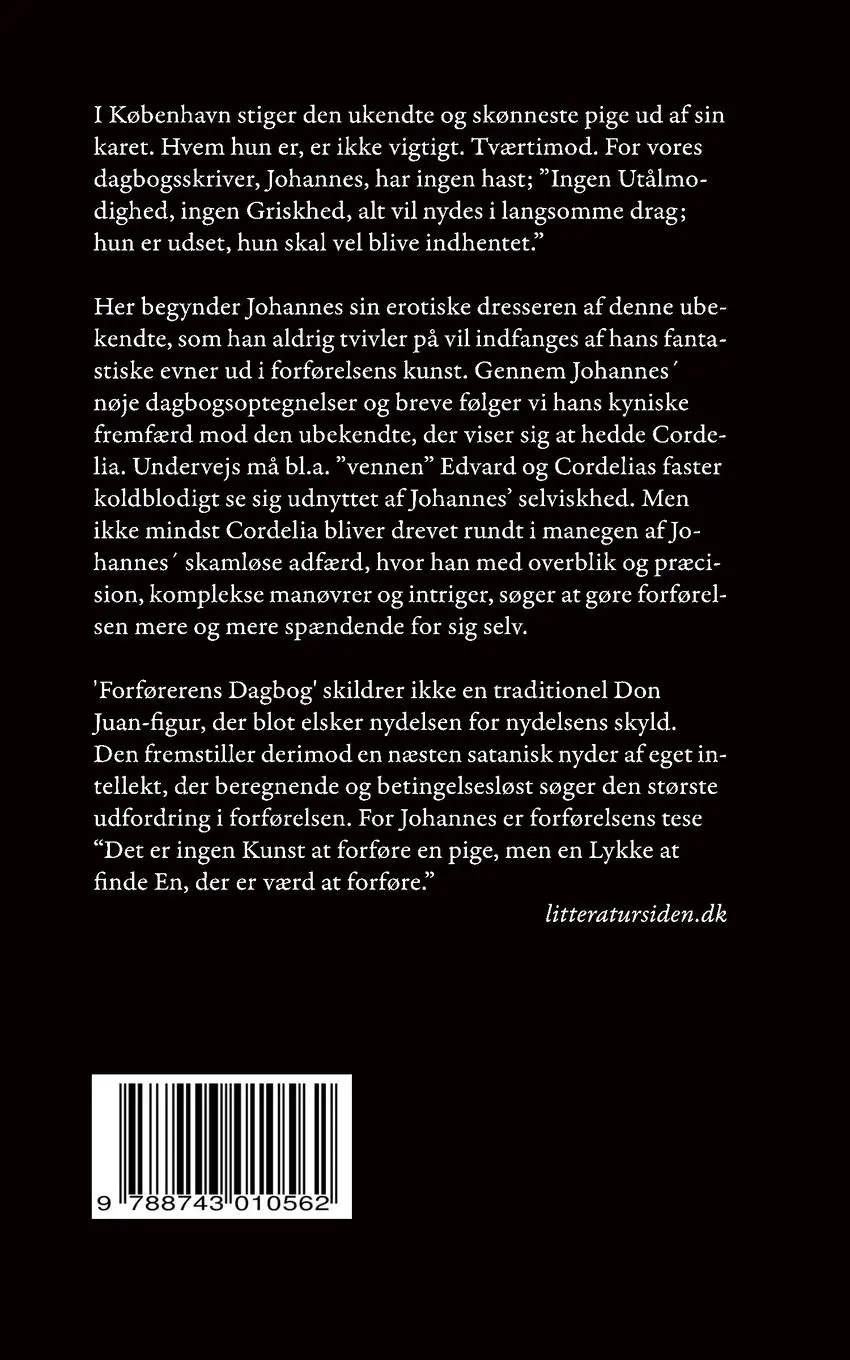 I København stiger den ukendte og skønneste pige ud af sin karet. Hvem hun er, er ikke vigtigt. Tværtimod. For vores dagbogsskriver, Johannes, har ingen hast; ”Ingen Utålmodighed, ingen Griskhed, alt vil nydes i langsomme drag; hun er udset, hun skal vel blive indhentet.”

Her begynder Johannes sin erotiske dresseren af denne ubekendte, som han aldrig tvivler på vil indfanges af hans fantastiske evner ud i forførelsens kunst. Gennem Johannes´ nøje dagbogsoptegnelser og breve følger vi hans kyniske fremfærd mod den ubekendte, der viser sig at hedde Cordelia. Undervejs må bl.a. ”vennen” Edvard og Cordelias faster koldblodigt se sig udnyttet af Johannes’ selviskhed. Men ikke mindst Cordelia bliver drevet rundt i manegen af Johannes´ skamløse adfærd, hvor han med overblik og præcision, komplekse manøvrer og intriger, søger at gøre forførelsen mere og mere spændende for sig selv.

'Forførerens Dagbog' skildrer ikke en traditionel Don Juan-figur, der blot elsker nydelsen for nydelsens skyld. Den fremstiller derimod en næsten satanisk nyder af eget intellekt, der beregnende og betingelsesløst søger den største udfordring i forførelsen. For Johannes er forførelsens tese “Det er ingen Kunst at forføre en pige, men en Lykke at finde En, der er værd at forføre.”

litteratursiden.dk

9 788743 010562